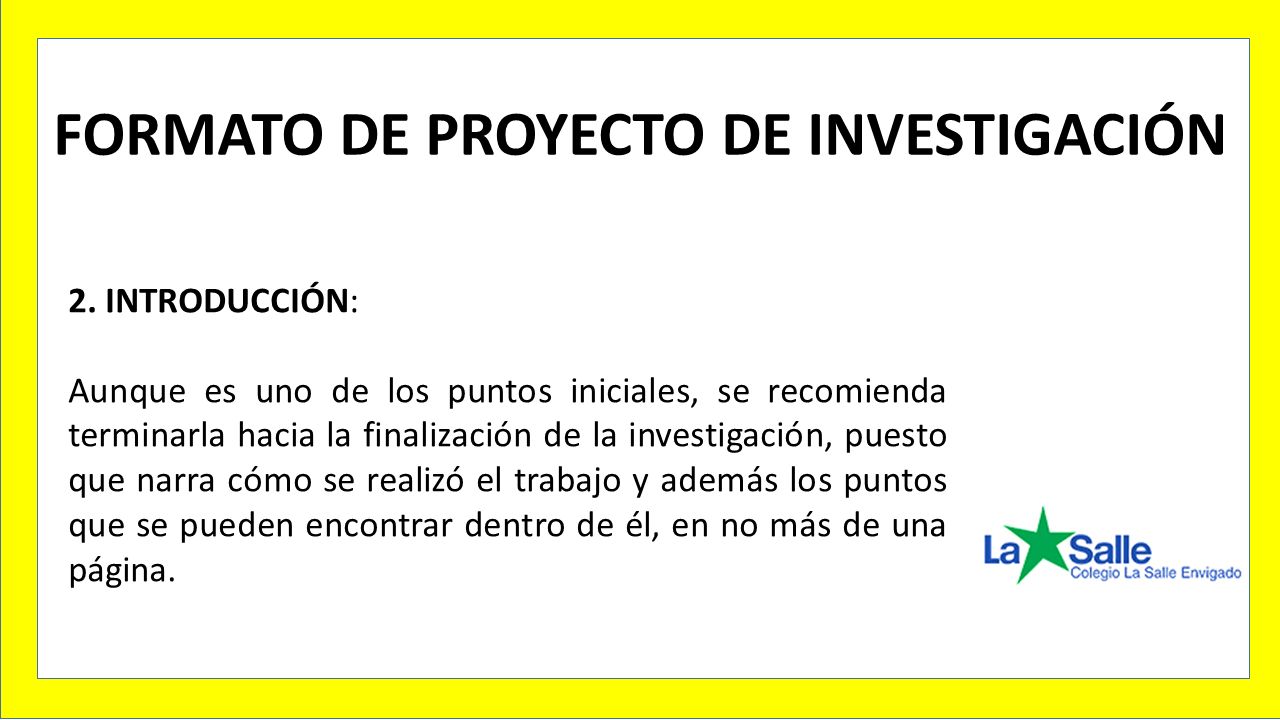 FORMATO DE PROYECTO DE INVESTIGACIÓN

2. INTRODUCCIÓN:

Aunque es uno de los puntos iniciales, se recomienda terminarla hacia la finalización de la investigación, puesto que narra cómo se realizó el trabajo y además los puntos que se pueden encontrar dentro de él, en no más de una página.

La Salle
Colegio La Salle Envigado